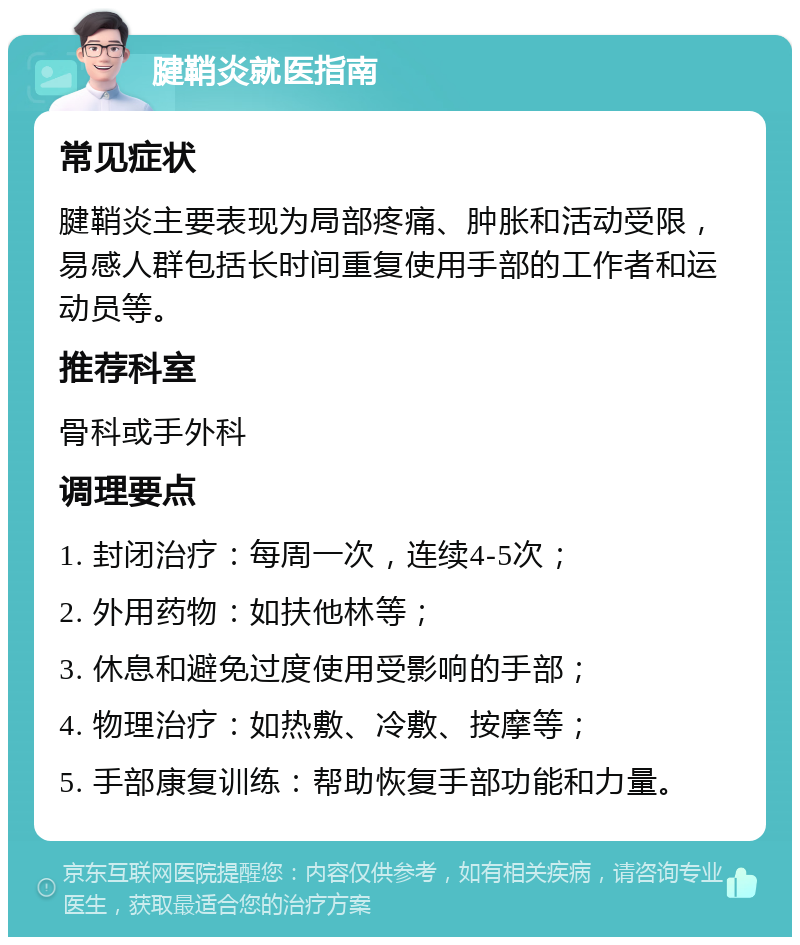 腱鞘炎就医指南

常见症状

腱鞘炎主要表现为局部疼痛、肿胀和活动受限，易感人群包括长时间重复使用手部的工作者和运动员等。

推荐科室

骨科或手外科

调理要点

1. 封闭治疗：每周一次，连续4-5次；

2. 外用药物：如扶他林等；

3. 休息和避免过度使用受影响的手部；

4. 物理治疗：如热敷、冷敷、按摩等；

5. 手部康复训练：帮助恢复手部功能和力量。

京东互联网医院提醒您：内容仅供参考，如有相关疾病，请咨询专业医生，获取最适合您的治疗方案